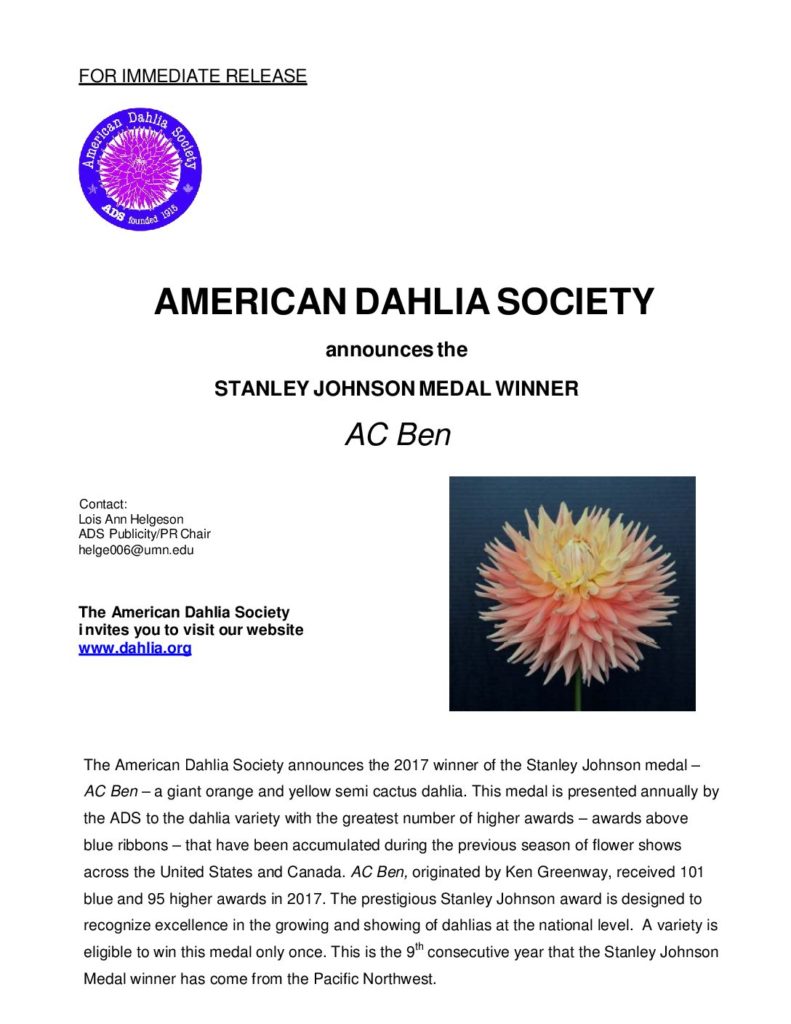 FOR IMMEDIATE RELEASE

American Dahlia Society
ADS founded 1915

AMERICAN DAHLIA SOCIETY

announces the

STANLEY JOHNSON MEDAL WINNER

AC Ben

Contact:
Lois Ann Helgeson
ADS Publicity/PR Chair
helge006@umn.edu

The American Dahlia Society invites you to visit our website
www.dahlia.org

The American Dahlia Society announces the 2017 winner of the Stanley Johnson medal – AC Ben – a giant orange and yellow semi cactus dahlia. This medal is presented annually by the ADS to the dahlia variety with the greatest number of higher awards – awards above blue ribbons – that have been accumulated during the previous season of flower shows across the United States and Canada. AC Ben, originated by Ken Greenway, received 101 blue and 95 higher awards in 2017. The prestigious Stanley Johnson award is designed to recognize excellence in the growing and showing of dahlias at the national level. A variety is eligible to win this medal only once. This is the 9$^{th}$ consecutive year that the Stanley Johnson Medal winner has come from the Pacific Northwest.